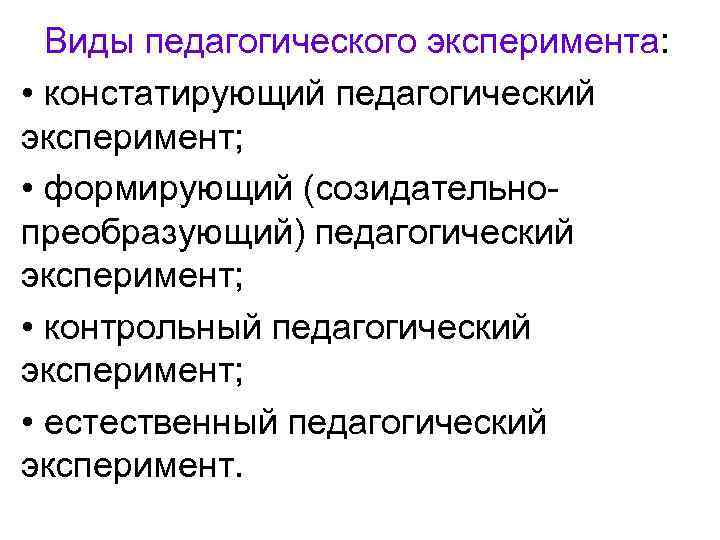 Виды педагогического эксперимента:

• констатирующий педагогический эксперимент;

• формирующий (созидательно-преобразующий) педагогический эксперимент;

• контрольный педагогический эксперимент;

• естественный педагогический эксперимент.